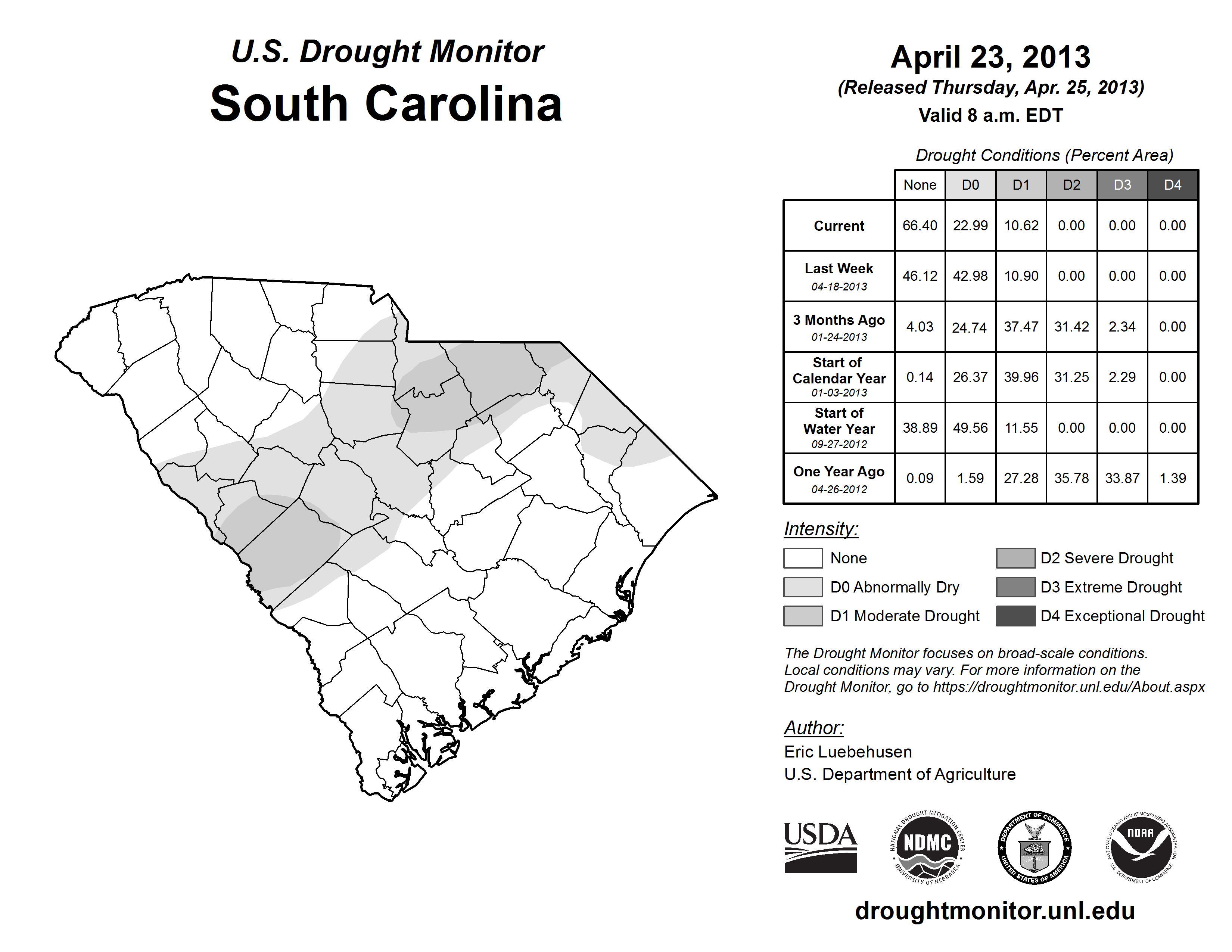 U.S. Drought Monitor
South Carolina

April 23, 2013
(Released Thursday, Apr. 25, 2013)
Valid 8 a.m. EDT

Drought Conditions (Percent Area)

| | None | D0 | D1 | D2 | D3 | D4 |
|---|---|---|---|---|---|---|
| Current | 66.40 | 22.99 | 10.62 | 0.00 | 0.00 | 0.00 |
| Last Week 04-18-2013 | 46.12 | 42.98 | 10.90 | 0.00 | 0.00 | 0.00 |
| 3 Months Ago 01-24-2013 | 4.03 | 24.74 | 37.47 | 31.42 | 2.34 | 0.00 |
| Start of Calendar Year 01-03-2013 | 0.14 | 26.37 | 39.96 | 31.25 | 2.29 | 0.00 |
| Start of Water Year 09-27-2012 | 38.89 | 49.56 | 11.55 | 0.00 | 0.00 | 0.00 |
| One Year Ago 04-26-2012 | 0.09 | 1.59 | 27.28 | 35.78 | 33.87 | 1.39 |

Intensity:
None
D0 Abnormally Dry
D1 Moderate Drought
D2 Severe Drought
D3 Extreme Drought
D4 Exceptional Drought

The Drought Monitor focuses on broad-scale conditions. Local conditions may vary. For more information on the Drought Monitor, go to https://droughtmonitor.unl.edu/About.aspx

Author:
Eric Luebehusen
U.S. Department of Agriculture

USDA
NATIONAL DROUGHT MITIGATION CENTER NDMC UNIVERSITY OF NEBRASKA
DEPARTMENT OF COMMERCE UNITED STATES OF AMERICA
NATIONAL OCEANIC AND ATMOSPHERIC ADMINISTRATION NOAA U.S. DEPARTMENT OF COMMERCE

droughtmonitor.unl.edu